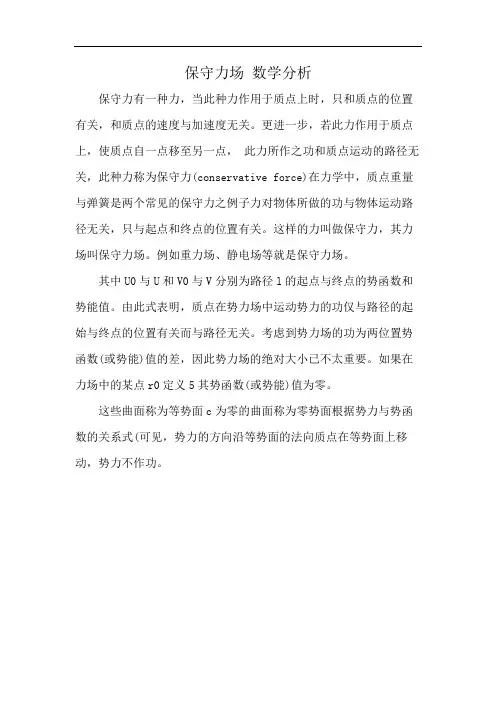 保守力场 数学分析

保守力有一种力，当此种力作用于质点上时，只和质点的位置有关，和质点的速度与加速度无关。更进一步，若此力作用于质点上，使质点自一点移至另一点， 此力所作之功和质点运动的路径无关，此种力称为保守力(conservative force)在力学中，质点重量与弹簧是两个常见的保守力之例子力对物体所做的功与物体运动路径无关，只与起点和终点的位置有关。这样的力叫做保守力，其力场叫保守力场。例如重力场、静电场等就是保守力场。

其中 U0 与 U 和 V0 与 V 分别为路径 l 的起点与终点的势函数和势能值。由此式表明，质点在势力场中运动势力的功仅与路径的起始与终点的位置有关而与路径无关。考虑到势力场的功为两位置势函数(或势能)值的差，因此势力场的绝对大小已不太重要。如果在力场中的某点 r0 定义 5 其势函数(或势能)值为零。

这些曲面称为等势面 c 为零的曲面称为零势面根据势力与势函数的关系式(可见，势力的方向沿等势面的法向质点在等势面上移动，势力不作功。